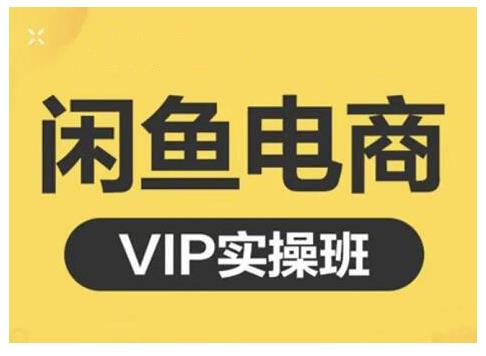 闲鱼电商

VIP实操班